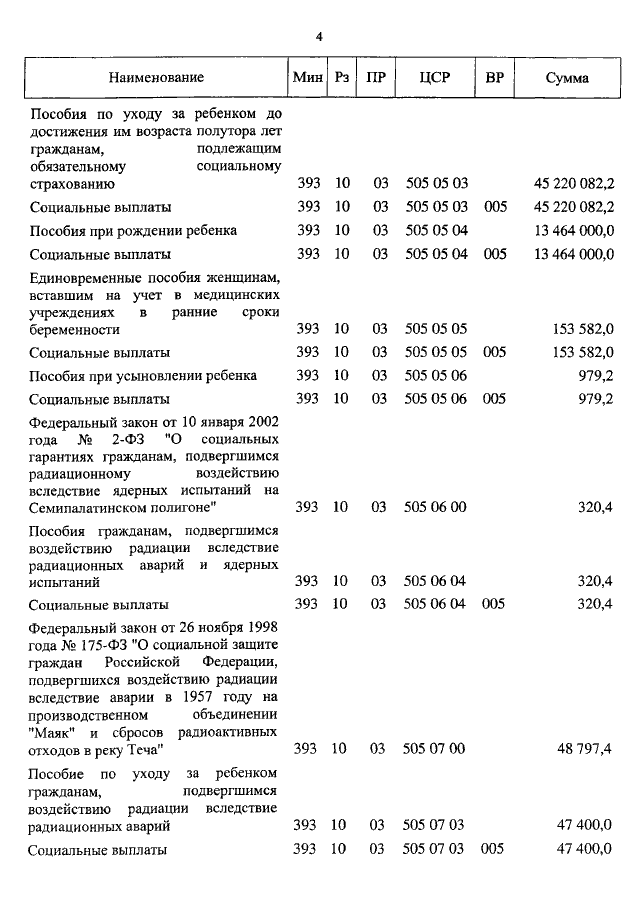 4

| Наименование | Мин | Рз | ПР | ЦСР | ВР | Сумма |
|---|---|---|---|---|---|---|
| Пособия по уходу за ребенком до достижения им возраста полутора лет гражданам, подлежащим обязательному социальному страхованию | 393 | 10 | 03 | 505 05 03 | | 45 220 082,2 |
| Социальные выплаты | 393 | 10 | 03 | 505 05 03 | 005 | 45 220 082,2 |
| Пособия при рождении ребенка | 393 | 10 | 03 | 505 05 04 | | 13 464 000,0 |
| Социальные выплаты | 393 | 10 | 03 | 505 05 04 | 005 | 13 464 000,0 |
| Единовременные пособия женщинам, вставшим на учет в медицинских учреждениях в ранние сроки беременности | 393 | 10 | 03 | 505 05 05 | | 153 582,0 |
| Социальные выплаты | 393 | 10 | 03 | 505 05 05 | 005 | 153 582,0 |
| Пособия при усыновлении ребенка | 393 | 10 | 03 | 505 05 06 | | 979,2 |
| Социальные выплаты | 393 | 10 | 03 | 505 05 06 | 005 | 979,2 |
| Федеральный закон от 10 января 2002 года № 2-ФЗ "О социальных гарантиях гражданам, подвергшимся радиационному воздействию вследствие ядерных испытаний на Семипалатинском полигоне" | 393 | 10 | 03 | 505 06 00 | | 320,4 |
| Пособия гражданам, подвергшимся воздействию радиации вследствие радиационных аварий и ядерных испытаний | 393 | 10 | 03 | 505 06 04 | | 320,4 |
| Социальные выплаты | 393 | 10 | 03 | 505 06 04 | 005 | 320,4 |
| Федеральный закон от 26 ноября 1998 года № 175-ФЗ "О социальной защите граждан Российской Федерации, подвергшихся воздействию радиации вследствие аварии в 1957 году на производственном объединении "Маяк" и сбросов радиоактивных отходов в реку Теча" | 393 | 10 | 03 | 505 07 00 | | 48 797,4 |
| Пособие по уходу за ребенком гражданам, подвергшимся воздействию радиации вследствие радиационных аварий | 393 | 10 | 03 | 505 07 03 | | 47 400,0 |
| Социальные выплаты | 393 | 10 | 03 | 505 07 03 | 005 | 47 400,0 |